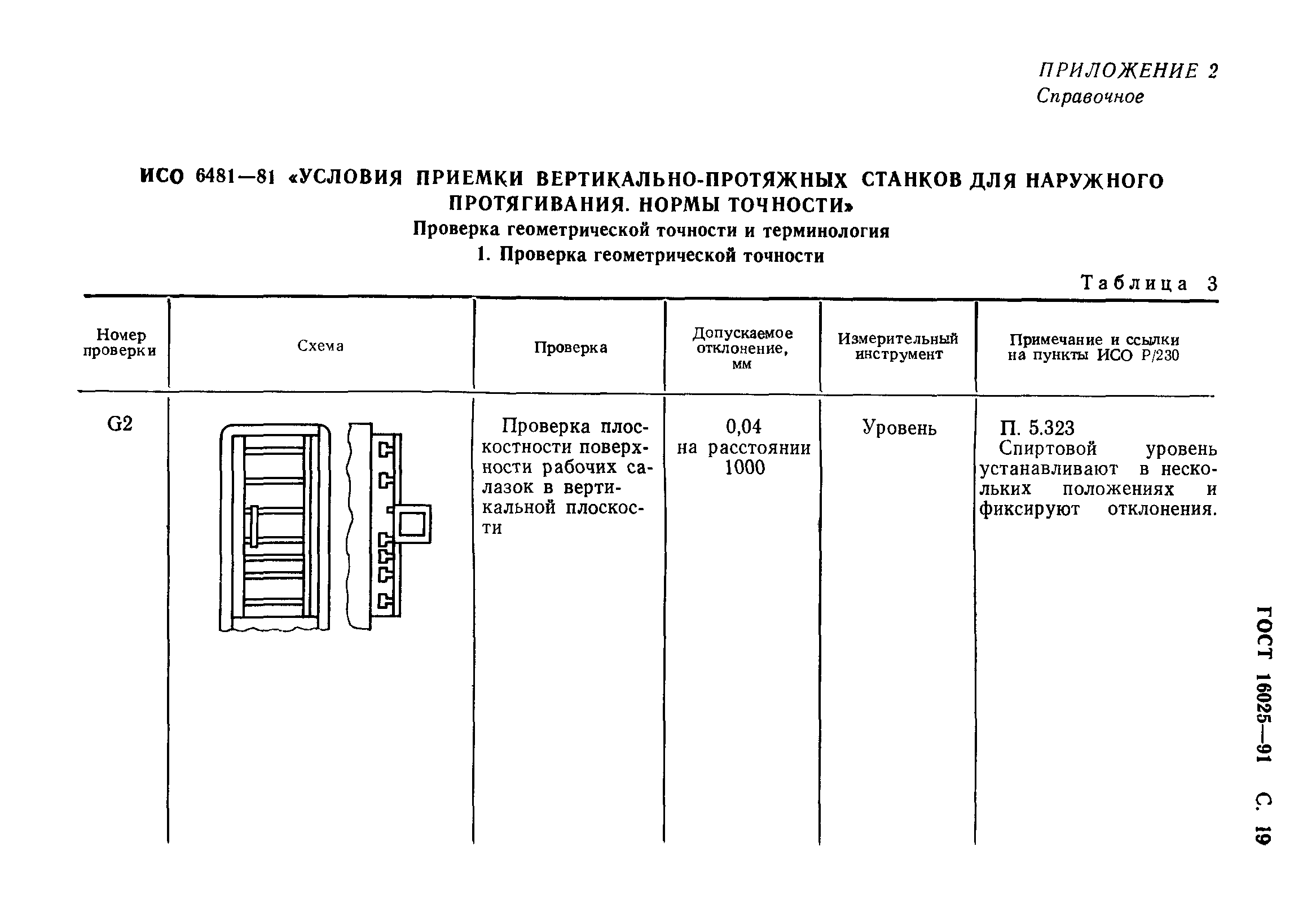 ПРИЛОЖЕНИЕ 2
Справочное

ИСО 6481—81 «УСЛОВИЯ ПРИЕМКИ ВЕРТИКАЛЬНО-ПРОТЯЖНЫХ СТАНКОВ ДЛЯ НАРУЖНОГО ПРОТЯГИВАНИЯ. НОРМЫ ТОЧНОСТИ»
Проверка геометрической точности и терминология
1. Проверка геометрической точности

Таблица 3

| Номер проверки | Схема | Проверка | Допускаемое отклонение, мм | Измерительный инструмент | Примечание и ссылки на пункты ИСО Р/230 |
|---|---|---|---|---|---|
| G2 | | Проверка плоскостности поверхности рабочих салазок в вертикальной плоскости | 0,04 на расстоянии 1000 | Уровень | П. 5.323 Спиртовой уровень устанавливают в нескольких положениях и фиксируют отклонения. |

ГОСТ 16025—91 С. 19